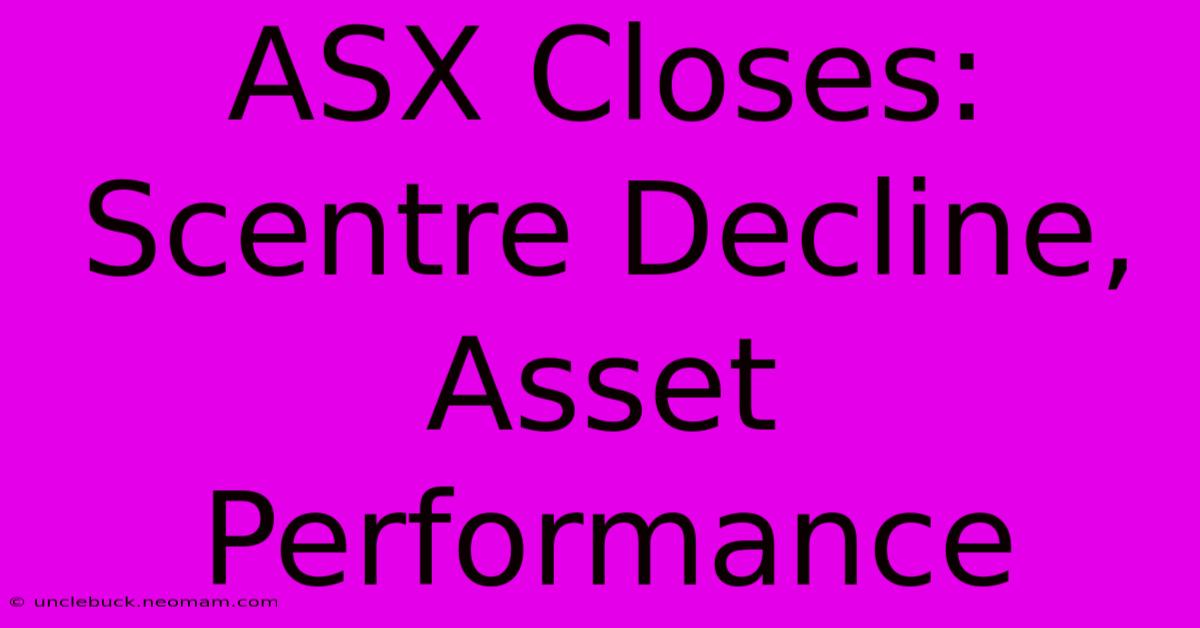 ASX Closes: Scentre Decline, Asset Performance

© unclebuck.neomam.com